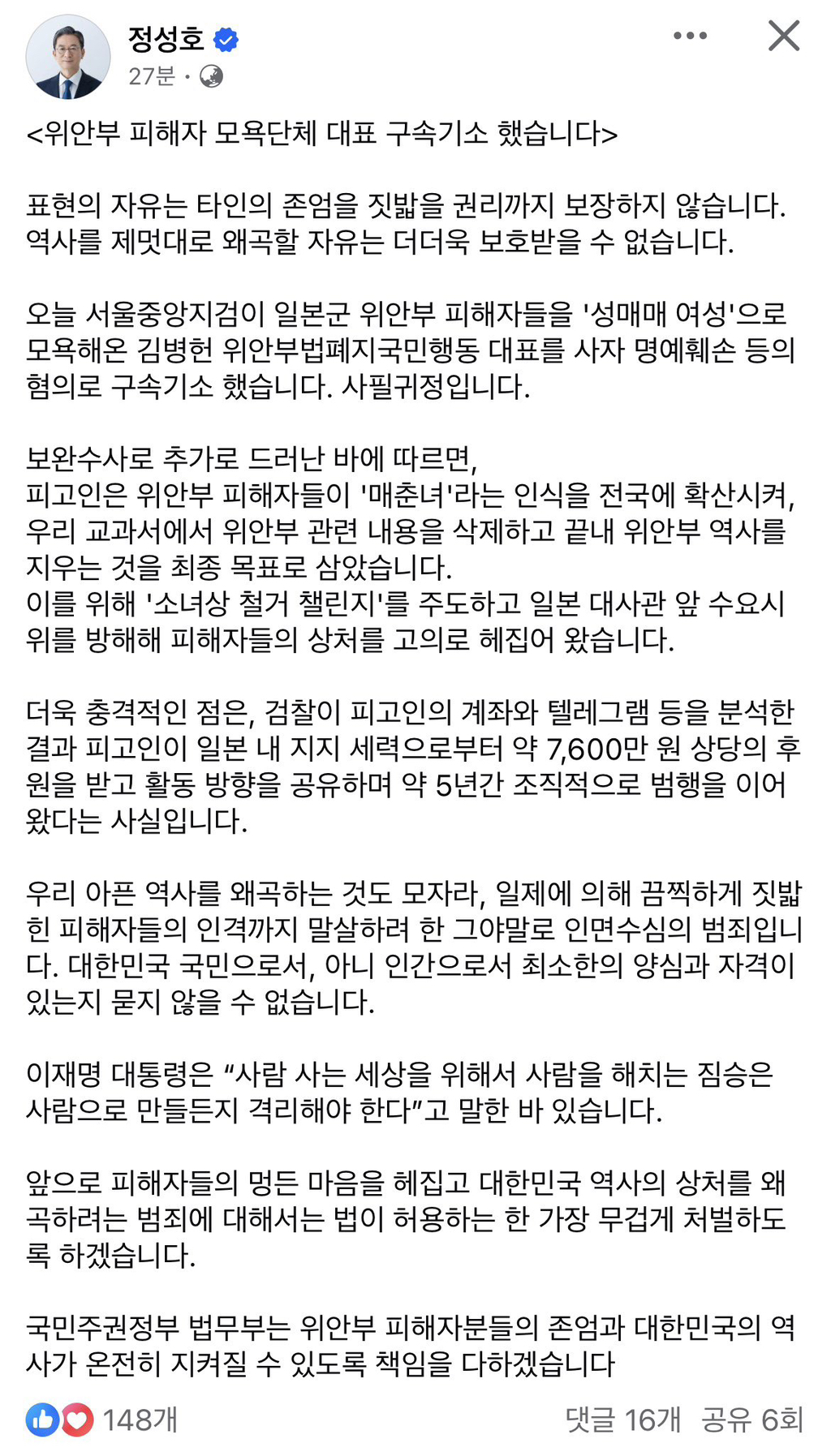 정성호
27분 ·

<위안부 피해자 모욕단체 대표 구속기소 했습니다>

표현의 자유는 타인의 존엄을 짓밟을 권리까지 보장하지 않습니다. 역사를 제멋대로 왜곡할 자유는 더더욱 보호받을 수 없습니다.

오늘 서울중앙지검이 일본군 위안부 피해자들을 '성매매 여성'으로 모욕해온 김병헌 위안부법폐지국민행동 대표를 사자 명예훼손 등의 혐의로 구속기소 했습니다. 사필귀정입니다.

보완수사로 추가로 드러난 바에 따르면,
피고인은 위안부 피해자들이 '매춘녀'라는 인식을 전국에 확산시켜, 우리 교과서에서 위안부 관련 내용을 삭제하고 끝내 위안부 역사를 지우는 것을 최종 목표로 삼았습니다.
이를 위해 '소녀상 철거 챌린지'를 주도하고 일본 대사관 앞 수요시위를 방해해 피해자들의 상처를 고의로 헤집어 왔습니다.

더욱 충격적인 점은, 검찰이 피고인의 계좌와 텔레그램 등을 분석한 결과 피고인이 일본 내 지지 세력으로부터 약 7,600만 원 상당의 후원을 받고 활동 방향을 공유하며 약 5년간 조직적으로 범행을 이어왔다는 사실입니다.

우리 아픈 역사를 왜곡하는 것도 모자라, 일제에 의해 끔찍하게 짓밟힌 피해자들의 인격까지 말살하려 한 그야말로 인면수심의 범죄입니다. 대한민국 국민으로서, 아니 인간으로서 최소한의 양심과 자격이 있는지 묻지 않을 수 없습니다.

이재명 대통령은 “사람 사는 세상을 위해서 사람을 해치는 짐승은 사람으로 만들든지 격리해야 한다”고 말한 바 있습니다.

앞으로 피해자들의 멍든 마음을 헤집고 대한민국 역사의 상처를 왜곡하려는 범죄에 대해서는 법이 허용하는 한 가장 무겁게 처벌하도록 하겠습니다.

국민주권정부 법무부는 위안부 피해자분들의 존엄과 대한민국의 역사가 온전히 지켜질 수 있도록 책임을 다하겠습니다

148개
댓글 16개 공유 6회